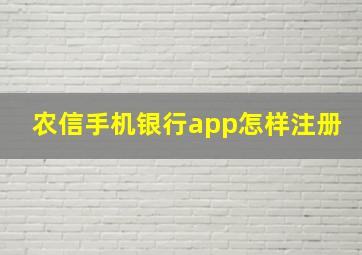 农信手机银行app怎样注册